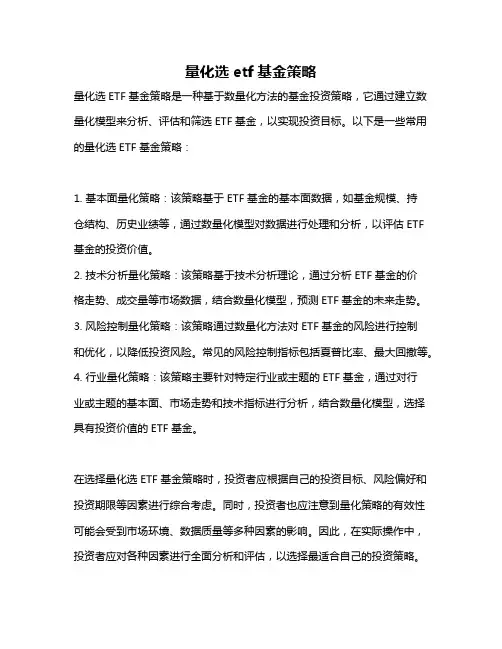 量化选 etf 基金策略

量化选 ETF 基金策略是一种基于数量化方法的基金投资策略，它通过建立数量化模型来分析、评估和筛选 ETF 基金，以实现投资目标。以下是一些常用的量化选 ETF 基金策略：

1. 基本面量化策略：该策略基于 ETF 基金的基本面数据，如基金规模、持仓结构、历史业绩等，通过数量化模型对数据进行处理和分析，以评估 ETF 基金的投资价值。
2. 技术分析量化策略：该策略基于技术分析理论，通过分析 ETF 基金的价格走势、成交量等市场数据，结合数量化模型，预测 ETF 基金的未来走势。
3. 风险控制量化策略：该策略通过数量化方法对 ETF 基金的风险进行控制和优化，以降低投资风险。常见的风险控制指标包括夏普比率、最大回撤等。
4. 行业量化策略：该策略主要针对特定行业或主题的 ETF 基金，通过对行业或主题的基本面、市场走势和技术指标进行分析，结合数量化模型，选择具有投资价值的 ETF 基金。

在选择量化选 ETF 基金策略时，投资者应根据自己的投资目标、风险偏好和投资期限等因素进行综合考虑。同时，投资者也应注意到量化策略的有效性可能会受到市场环境、数据质量等多种因素的影响。因此，在实际操作中，投资者应对各种因素进行全面分析和评估，以选择最适合自己的投资策略。